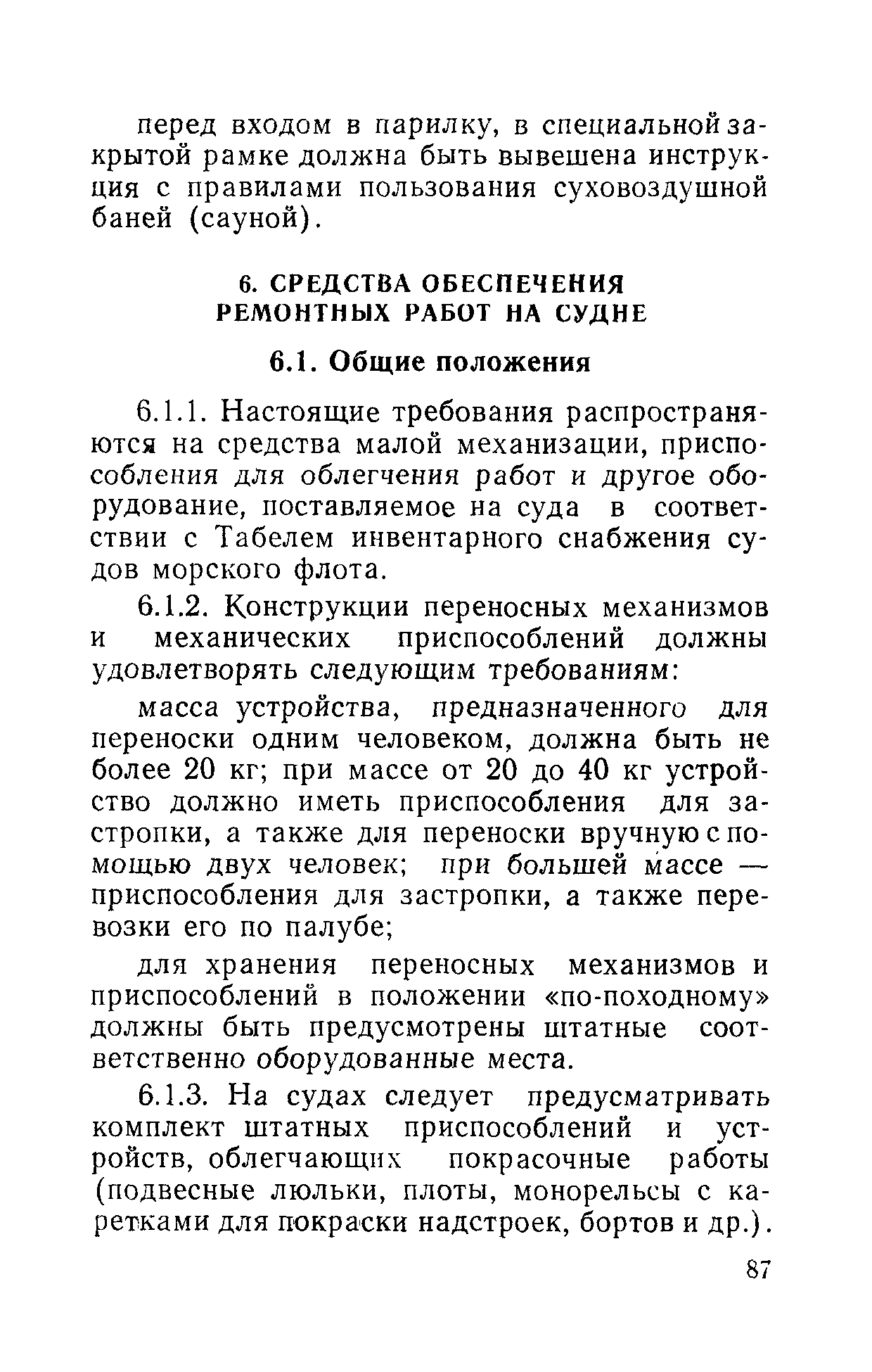 перед входом в парилку, в специальной закрытой рамке должна быть вывешена инструкция с правилами пользования суховоздушной баней (сауной).

6. СРЕДСТВА ОБЕСПЕЧЕНИЯ РЕМОНТНЫХ РАБОТ НА СУДНЕ

6.1. Общие положения

6.1.1. Настоящие требования распространяются на средства малой механизации, приспособления для облегчения работ и другое оборудование, поставляемое на суда в соответствии с Табелем инвентарного снабжения судов морского флота.

6.1.2. Конструкции переносных механизмов и механических приспособлений должны удовлетворять следующим требованиям:

масса устройства, предназначенного для переноски одним человеком, должна быть не более 20 кг; при массе от 20 до 40 кг устройство должно иметь приспособления для застропки, а также для переноски вручную с помощью двух человек; при большей массе — приспособления для застропки, а также перевозки его по палубе;

для хранения переносных механизмов и приспособлений в положении «по-походному» должны быть предусмотрены штатные соответственно оборудованные места.

6.1.3. На судах следует предусматривать комплект штатных приспособлений и устройств, облегчающих покрасочные работы (подвесные люльки, плоты, монорельсы с каретками для покраски надстроек, бортов и др.).

87